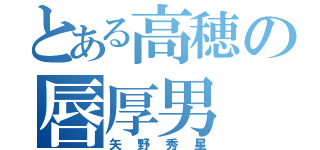 とある高穂の
唇厚男
矢野秀星